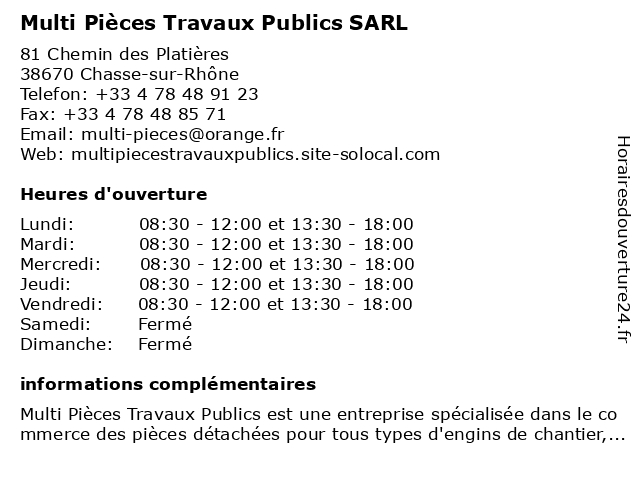 Multi Pièces Travaux Publics SARL

81 Chemin des Platières
38670 Chasse-sur-Rhône
Telefon: +33 4 78 48 91 23
Fax: +33 4 78 48 85 71
Email: multi-pieces@orange.fr
Web: multipiecestravauxpublics.site-solocal.com

Heures d'ouverture

| | |
|---|---|
| Lundi: | 08:30 - 12:00 et 13:30 - 18:00 |
| Mardi: | 08:30 - 12:00 et 13:30 - 18:00 |
| Mercredi: | 08:30 - 12:00 et 13:30 - 18:00 |
| Jeudi: | 08:30 - 12:00 et 13:30 - 18:00 |
| Vendredi: | 08:30 - 12:00 et 13:30 - 18:00 |
| Samedi: | Fermé |
| Dimanche: | Fermé |

informations complémentaires

Multi Pièces Travaux Publics est une entreprise spécialisée dans le commerce des pièces détachées pour tous types d'engins de chantier,...

Horairesdouverture24.fr